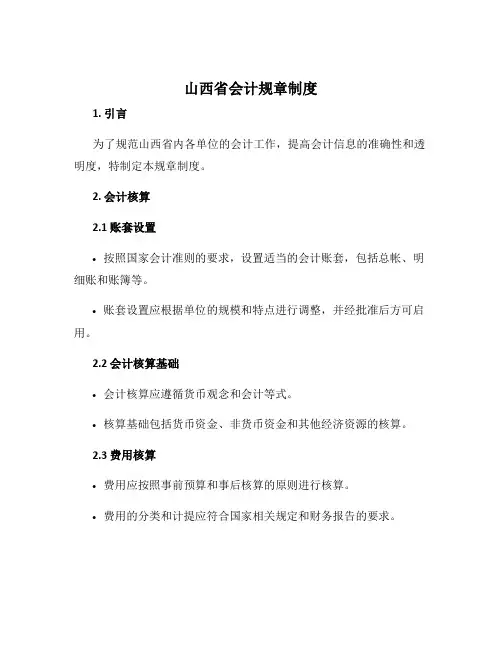 山西省会计规章制度

1. 引言

为了规范山西省内各单位的会计工作，提高会计信息的准确性和透明度，特制定本规章制度。

2. 会计核算

2.1 账套设置

• 按照国家会计准则的要求，设置适当的会计账套，包括总帐、明细账和账簿等。

• 账套设置应根据单位的规模和特点进行调整，并经批准后方可启用。

2.2 会计核算基础

• 会计核算应遵循货币观念和会计等式。

• 核算基础包括货币资金、非货币资金和其他经济资源的核算。

2.3 费用核算

• 费用应按照事前预算和事后核算的原则进行核算。

• 费用的分类和计提应符合国家相关规定和财务报告的要求。